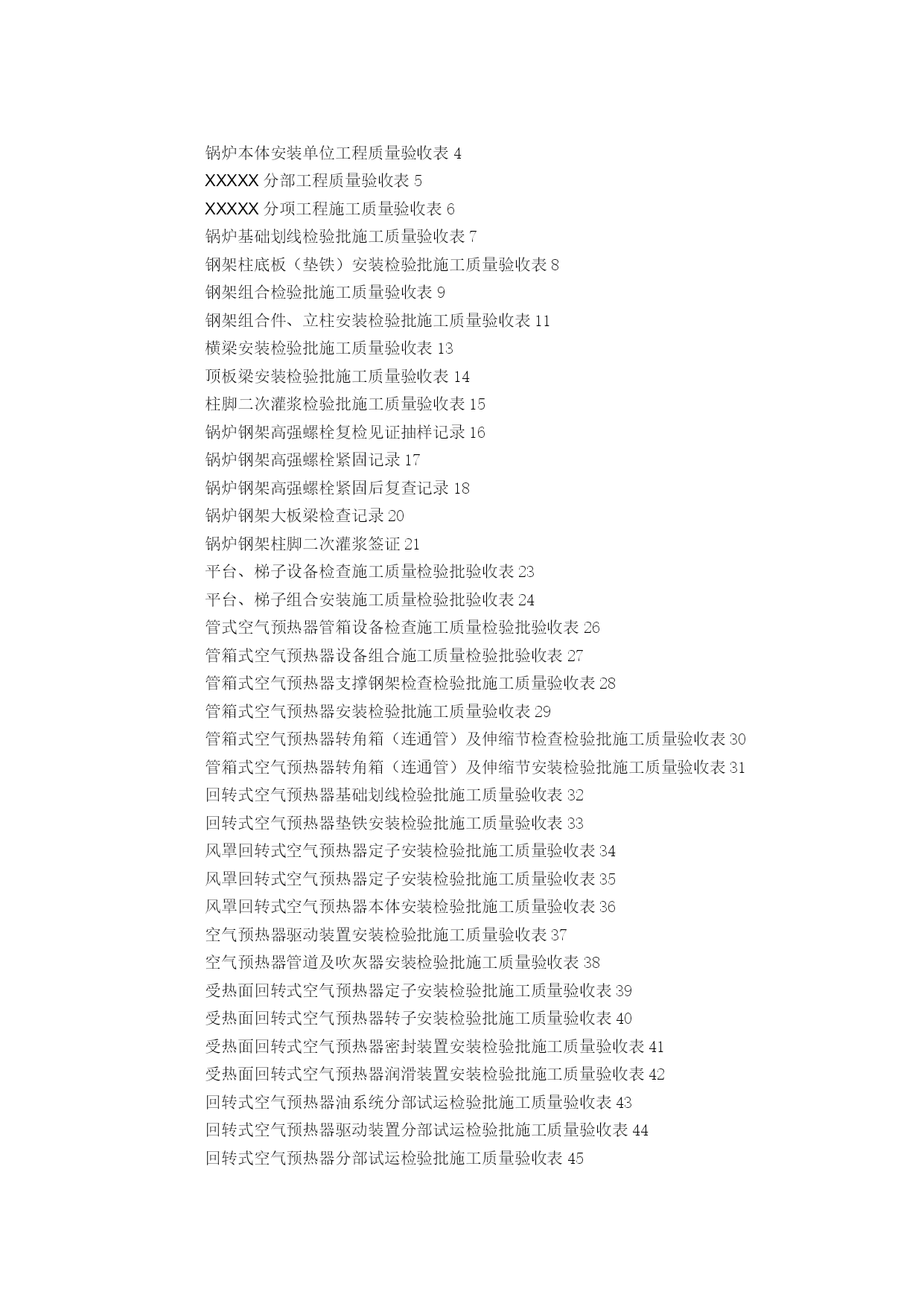 锅炉本体安装单位工程质量验收表 4
XXXXX 分部工程质量验收表 5
XXXXX 分项工程施工质量验收表 6
锅炉基础划线检验批施工质量验收表 7
钢架柱底板（垫铁）安装检验批施工质量验收表 8
钢架组合检验批施工质量验收表 9
钢架组合件、立柱安装检验批施工质量验收表 11
横梁安装检验批施工质量验收表 13
顶板梁安装检验批施工质量验收表 14
柱脚二次灌浆检验批施工质量验收表 15
锅炉钢架高强螺栓复检见证抽样记录 16
锅炉钢架高强螺栓紧固记录 17
锅炉钢架高强螺栓紧固后复查记录 18
锅炉钢架大板梁检查记录 20
锅炉钢架柱脚二次灌浆签证 21
平台、梯子设备检查施工质量检验批验收表 23
平台、梯子组合安装施工质量检验批验收表 24
管式空气预热器管箱设备检查施工质量检验批验收表 26
管箱式空气预热器设备组合施工质量检验批验收表 27
管箱式空气预热器支撑钢架检查检验批施工质量验收表 28
管箱式空气预热器安装检验批施工质量验收表 29
管箱式空气预热器转角箱（连通管）及伸缩节检查检验批施工质量验收表 30
管箱式空气预热器转角箱（连通管）及伸缩节安装检验批施工质量验收表 31
回转式空气预热器基础划线检验批施工质量验收表 32
回转式空气预热器垫铁安装检验批施工质量验收表 33
风罩回转式空气预热器定子安装检验批施工质量验收表 34
风罩回转式空气预热器定子安装检验批施工质量验收表 35
风罩回转式空气预热器本体安装检验批施工质量验收表 36
空气预热器驱动装置安装检验批施工质量验收表 37
空气预热器管道及吹灰器安装检验批施工质量验收表 38
受热面回转式空气预热器定子安装检验批施工质量验收表 39
受热面回转式空气预热器转子安装检验批施工质量验收表 40
受热面回转式空气预热器密封装置安装检验批施工质量验收表 41
受热面回转式空气预热器润滑装置安装检验批施工质量验收表 42
回转式空气预热器油系统分部试运检验批施工质量验收表 43
回转式空气预热器驱动装置分部试运检验批施工质量验收表 44
回转式空气预热器分部试运检验批施工质量验收表 45